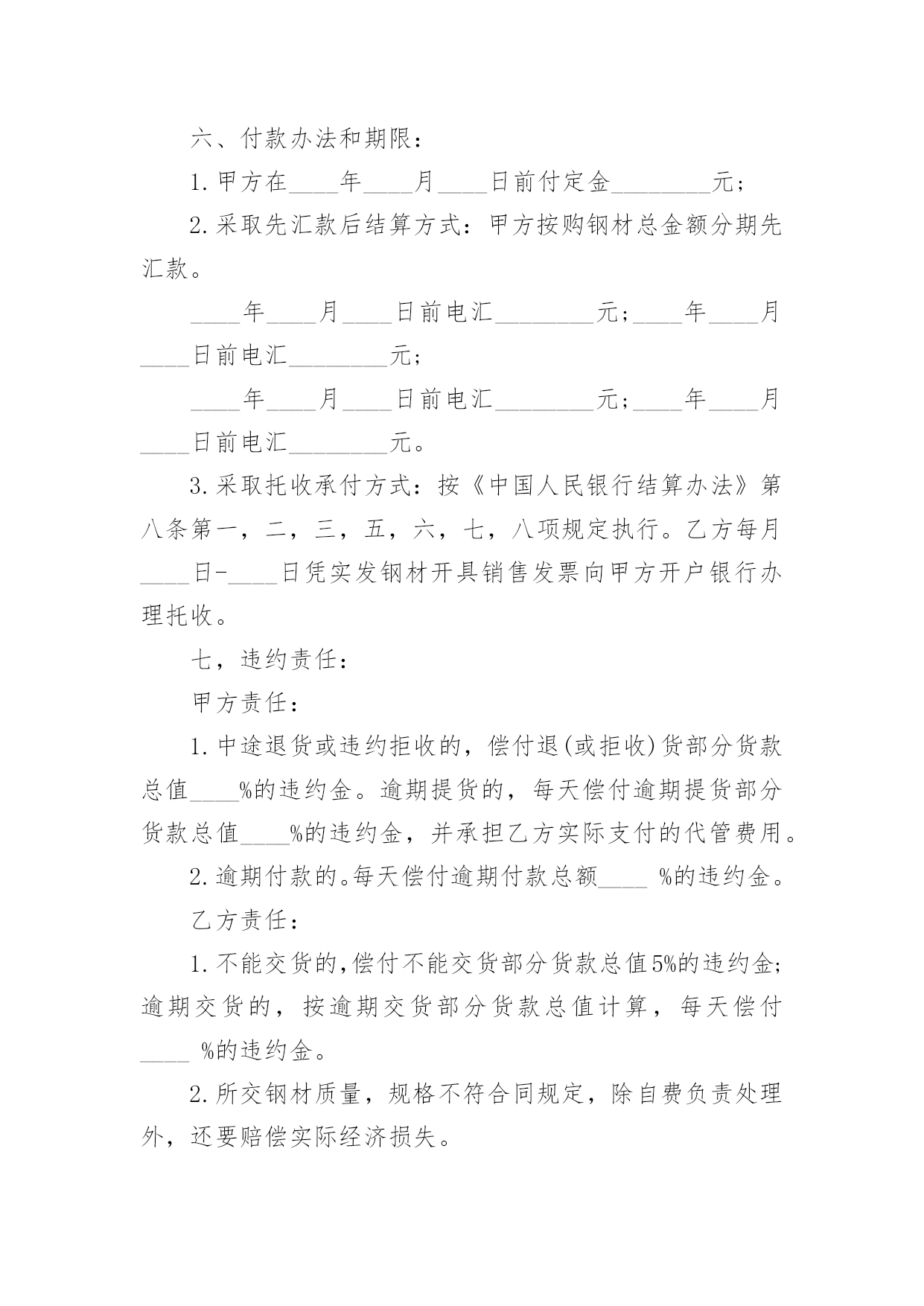 六、付款办法和期限：

1.甲方在____年____月____日前付定金________元；

2.采取先汇款后结算方式：甲方按购钢材总金额分期先汇款。

____年____月____日前电汇________元；____年____月____日前电汇________元；

____年____月____日前电汇________元；____年____月____日前电汇________元。

3.采取托收承付方式：按《中国人民银行结算办法》第八条第一，二，三，五，六，七，八项规定执行。乙方每月____日-____日凭实发钢材开具销售发票向甲方开户银行办理托收。

七，违约责任：

甲方责任：

1.中途退货或违约拒收的，偿付退(或拒收)货部分货款总值____%的违约金。逾期提货的，每天偿付逾期提货部分货款总值____%的违约金，并承担乙方实际支付的代管费用。

2.逾期付款的。每天偿付逾期付款总额____ %的违约金。

乙方责任：

1.不能交货的,偿付不能交货部分货款总值5%的违约金;逾期交货的，按逾期交货部分货款总值计算，每天偿付____ %的违约金。

2.所交钢材质量，规格不符合同规定，除自费负责处理外，还要赔偿实际经济损失。